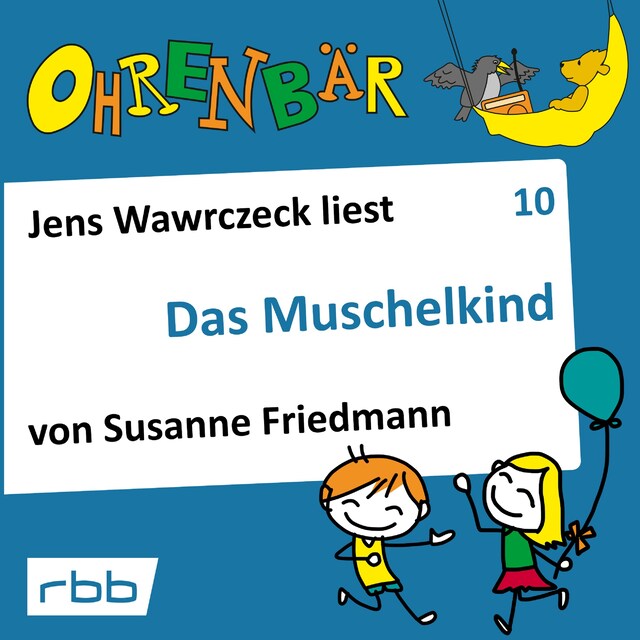 OHRENBÄR

Jens Wawrczeck liest

10

Das Muschelkind

von Susanne Friedmann

rbb